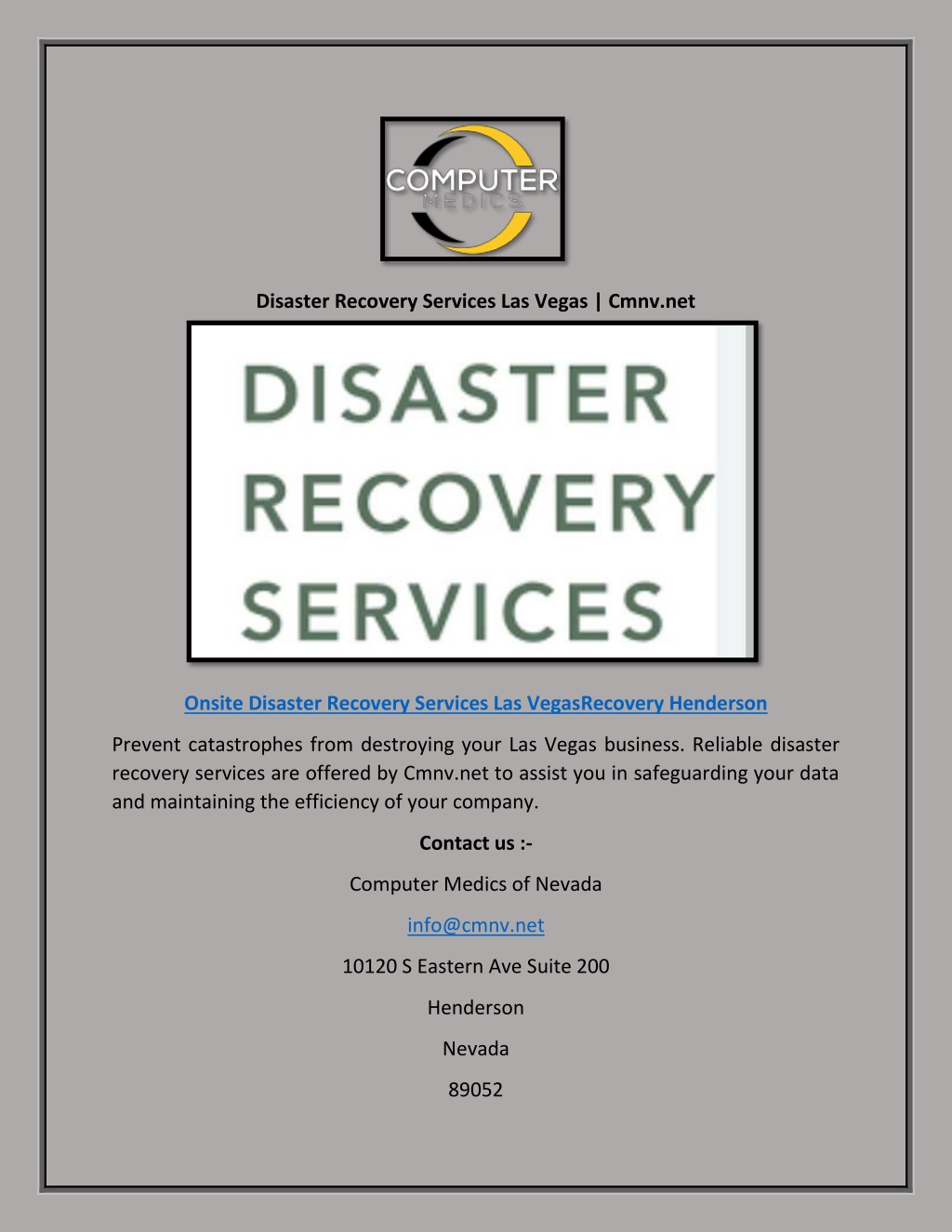 COMPUTER
MEDICS

Disaster Recovery Services Las Vegas | Cmnv.net

DISASTER
RECOVERY
SERVICES

Onsite Disaster Recovery Services Las VegasRecovery Henderson

Prevent catastrophes from destroying your Las Vegas business. Reliable disaster recovery services are offered by Cmnv.net to assist you in safeguarding your data and maintaining the efficiency of your company.

Contact us :-

Computer Medics of Nevada

info@cmnv.net

10120 S Eastern Ave Suite 200

Henderson

Nevada

89052